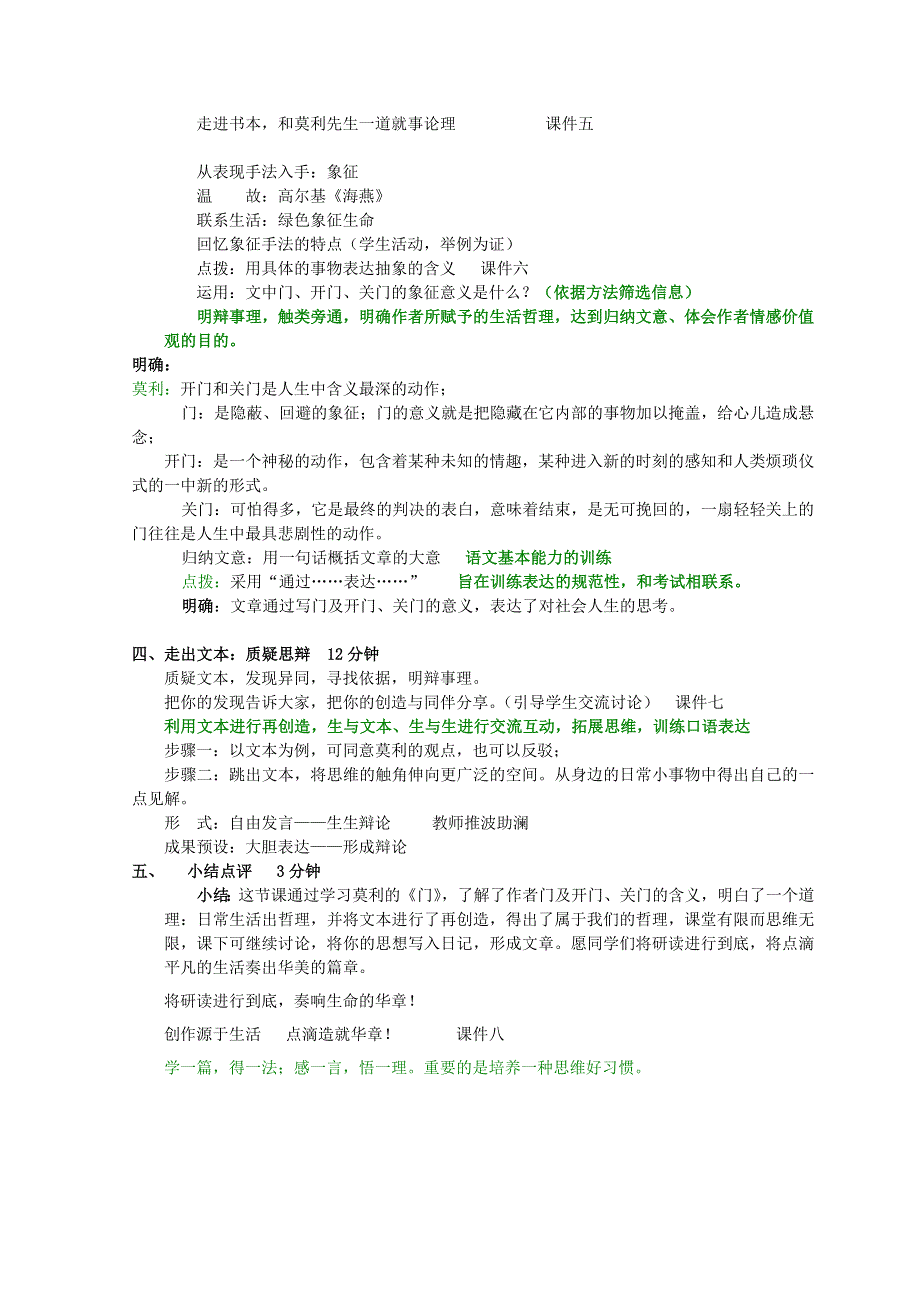 走进书本，和莫利先生一道就事论理　　　　　课件五

从表现手法入手：象征
温　　故：高尔基《海燕》
联系生活：绿色象征生命
回忆象征手法的特点（学生活动，举例为证）
点拨：用具体的事物表达抽象的含义　　课件六
运用：文中门、开门、关门的象征意义是什么？（依据方法筛选信息）
明辩事理，触类旁通，明确作者所赋予的生活哲理，达到归纳文意、体会作者情感价值观的目的。

明确：
莫利：开门和关门是人生中含义最深的动作；
门：是隐蔽、回避的象征；门的意义就是把隐藏在它内部的事物加以掩盖，给心儿造成悬念；
开门：是一个神秘的动作，包含着某种未知的情趣，某种进入新的时刻的感知和人类烦琐仪式的一中新的形式。
关门：可怕得多，它是最终的判决的表白，意味着结束，是无可挽回的，一扇轻轻关上的门往往是人生中最具悲剧性的动作。
归纳文意：用一句话概括文章的大意　　语文基本能力的训练
点拨：采用“通过……表达……”　　旨在训练表达的规范性，和考试相联系。
明确：文章通过写门及开门、关门的意义，表达了对社会人生的思考。

四、走出文本：质疑思辩　12 分钟
质疑文本，发现异同，寻找依据，明辩事理。
把你的发现告诉大家，把你的创造与同伴分享。（引导学生交流讨论）　课件七
利用文本进行再创造，生与文本、生与生进行交流互动，拓展思维，训练口语表达
步骤一：以文本为例，可同意莫利的观点，也可以反驳；
步骤二：跳出文本，将思维的触角伸向更广泛的空间。从身边的日常小事物中得出自己的一点见解。
形　式：自由发言——生生辩论　　教师推波助澜
成果预设：大胆表达——形成辩论
五、　小结点评　3 分钟
小结：这节课通过学习莫利的《门》，了解了作者门及开门、关门的含义，明白了一个道理：日常生活出哲理，并将文本进行了再创造，得出了属于我们的哲理，课堂有限而思维无限，课下可继续讨论，将你的思想写入日记，形成文章。愿同学们将研读进行到底，将点滴平凡的生活奏出华美的篇章。

将研读进行到底，奏响生命的华章！

创作源于生活　点滴造就华章！　　　课件八

学一篇，得一法；感一言，悟一理。重要的是培养一种思维好习惯。